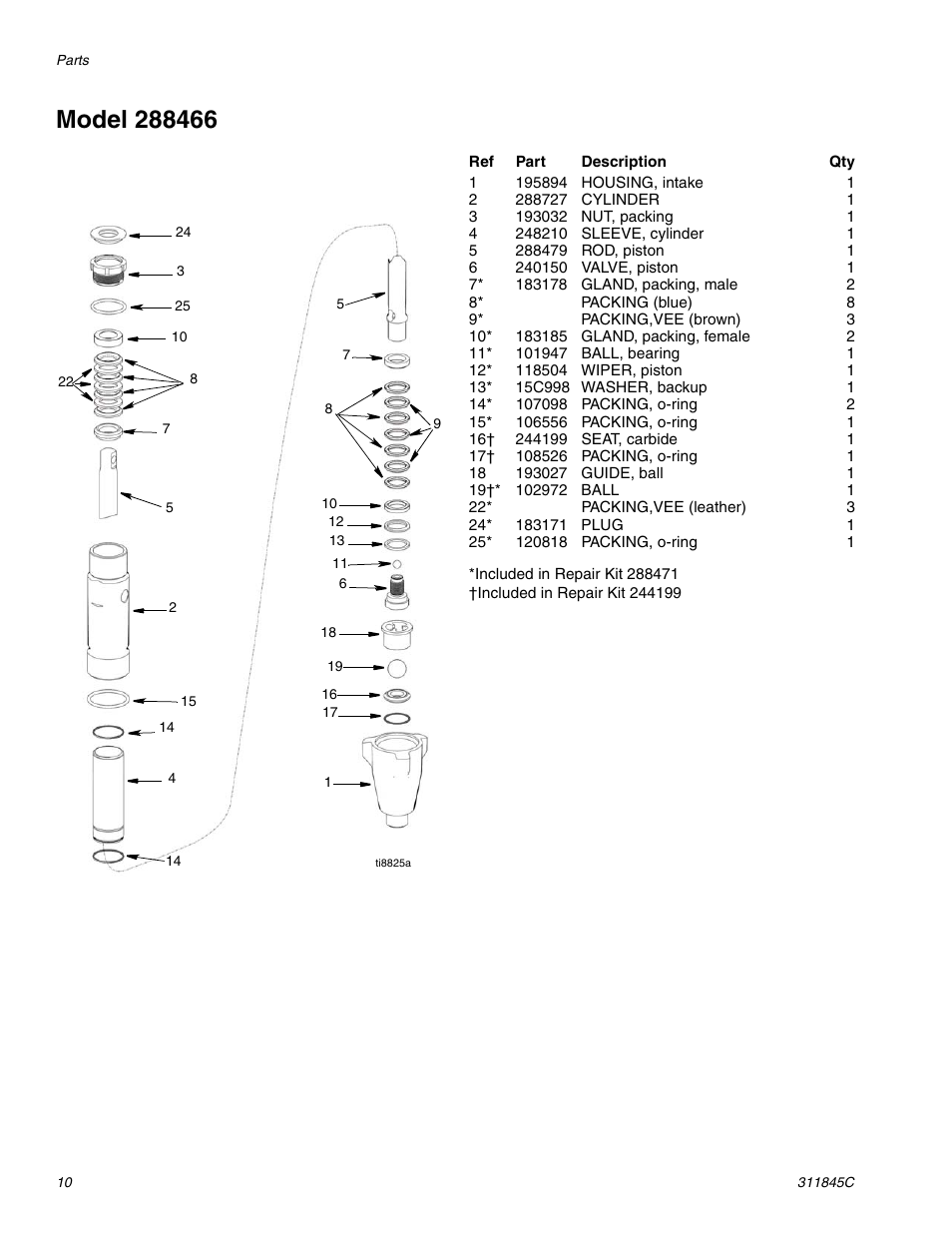 Parts

Model 288466

24
3
25
10
22
8
7
5
2
15
14
4
14
5
7
8
9
10
12
13
11
6
18
19
16
17
1
ti8825a

| Ref | Part | Description | Qty |
|---|---|---|---|
| 1 | 195894 | HOUSING, intake | 1 |
| 2 | 288727 | CYLINDER | 1 |
| 3 | 193032 | NUT, packing | 1 |
| 4 | 248210 | SLEEVE, cylinder | 1 |
| 5 | 288479 | ROD, piston | 1 |
| 6 | 240150 | VALVE, piston | 1 |
| 7* | 183178 | GLAND, packing, male | 2 |
| 8* | | PACKING (blue) | 8 |
| 9* | | PACKING,VEE (brown) | 3 |
| 10* | 183185 | GLAND, packing, female | 2 |
| 11* | 101947 | BALL, bearing | 1 |
| 12* | 118504 | WIPER, piston | 1 |
| 13* | 15C998 | WASHER, backup | 1 |
| 14* | 107098 | PACKING, o-ring | 2 |
| 15* | 106556 | PACKING, o-ring | 1 |
| 16† | 244199 | SEAT, carbide | 1 |
| 17† | 108526 | PACKING, o-ring | 1 |
| 18 | 193027 | GUIDE, ball | 1 |
| 19†* | 102972 | BALL | 1 |
| 22* | | PACKING,VEE (leather) | 3 |
| 24* | 183171 | PLUG | 1 |
| 25* | 120818 | PACKING, o-ring | 1 |

*Included in Repair Kit 288471
†Included in Repair Kit 244199

10
311845C